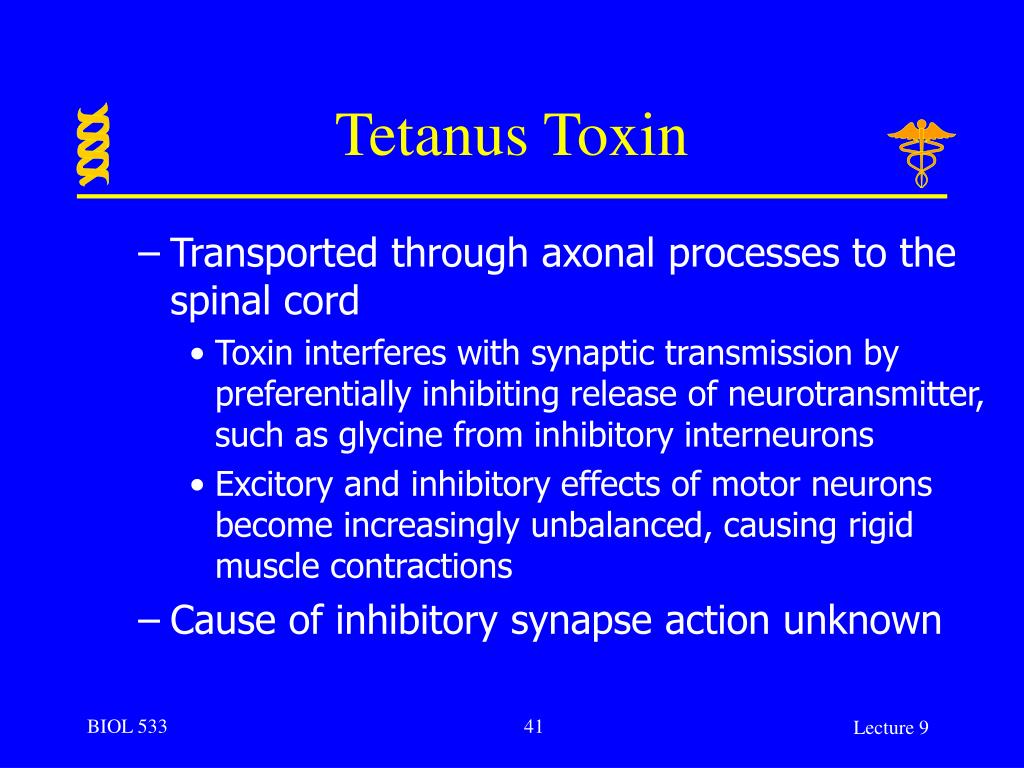 Tetanus Toxin

– Transported through axonal processes to the spinal cord

• Toxin interferes with synaptic transmission by preferentially inhibiting release of neurotransmitter, such as glycine from inhibitory interneurons

• Excitory and inhibitory effects of motor neurons become increasingly unbalanced, causing rigid muscle contractions

– Cause of inhibitory synapse action unknown

BIOL 533

41

Lecture 9